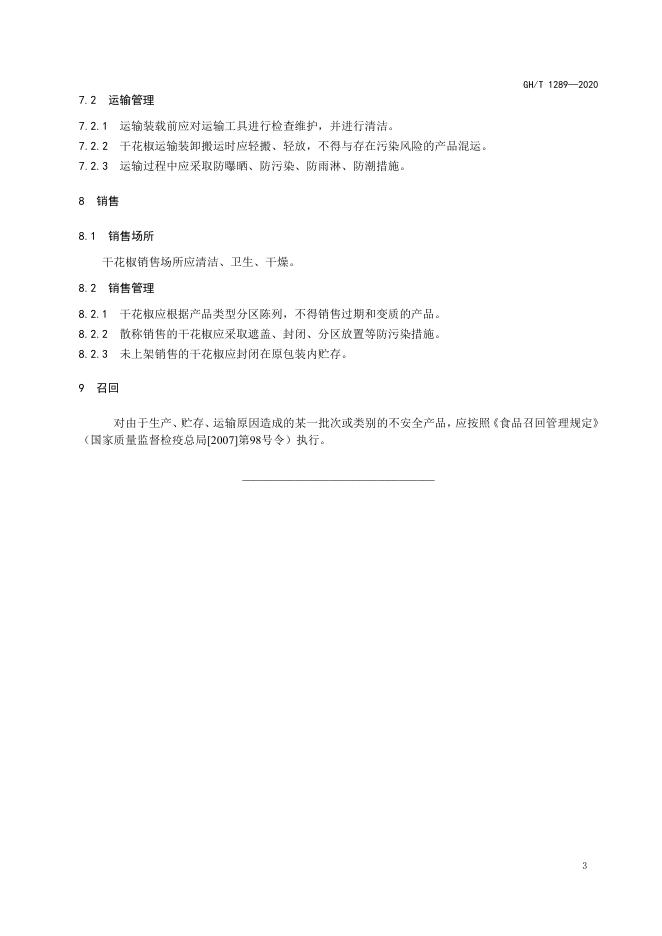 GH/T 1289—2020

7.2 运输管理

7.2.1 运输装载前应对运输工具进行检查维护，并进行清洁。

7.2.2 干花椒运输装卸搬运时应轻搬、轻放，不得与存在污染风险的产品混运。

7.2.3 运输过程中应采取防曝晒、防污染、防雨淋、防潮措施。

8 销售

8.1 销售场所

干花椒销售场所应清洁、卫生、干燥。

8.2 销售管理

8.2.1 干花椒应根据产品类型分区陈列，不得销售过期和变质的产品。

8.2.2 散称销售的干花椒应采取遮盖、封闭、分区放置等防污染措施。

8.2.3 未上架销售的干花椒应封闭在原包装内贮存。

9 召回

对由于生产、贮存、运输原因造成的某一批次或类别的不安全产品，应按照《食品召回管理规定》（国家质量监督检疫总局[2007]第98号令）执行。

3